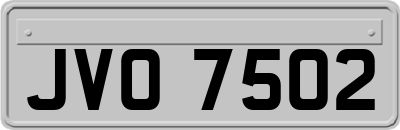 JVO 7502